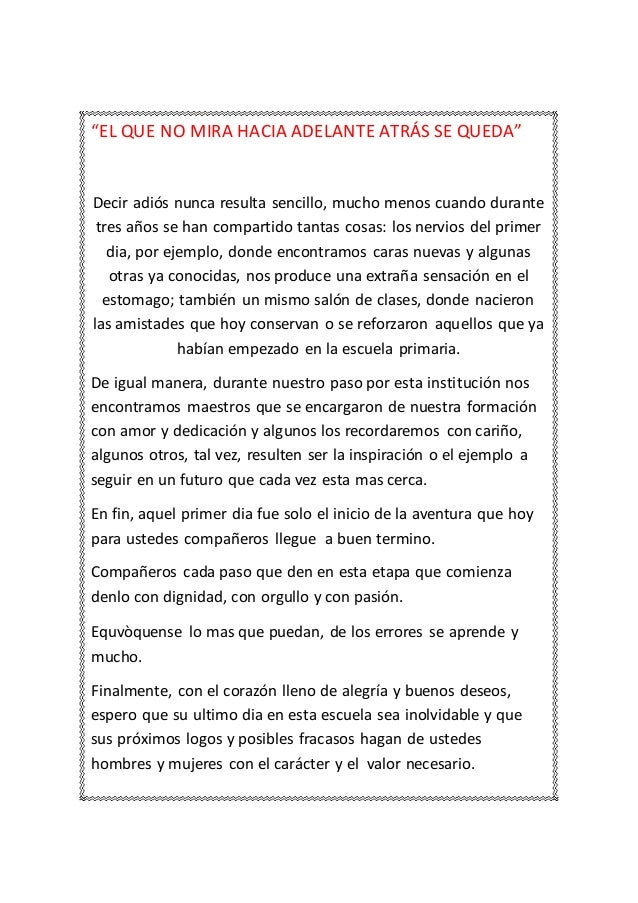 “EL QUE NO MIRA HACIA ADELANTE ATRÁS SE QUEDA”

Decir adiós nunca resulta sencillo, mucho menos cuando durante tres años se han compartido tantas cosas: los nervios del primer dia, por ejemplo, donde encontramos caras nuevas y algunas otras ya conocidas, nos produce una extraña sensación en el estomago; también un mismo salón de clases, donde nacieron las amistades que hoy conservan o se reforzaron aquellos que ya habían empezado en la escuela primaria.

De igual manera, durante nuestro paso por esta institución nos encontramos maestros que se encargaron de nuestra formación con amor y dedicación y algunos los recordaremos con cariño, algunos otros, tal vez, resulten ser la inspiración o el ejemplo a seguir en un futuro que cada vez esta mas cerca.

En fin, aquel primer dia fue solo el inicio de la aventura que hoy para ustedes compañeros llegue a buen termino.

Compañeros cada paso que den en esta etapa que comienza denlo con dignidad, con orgullo y con pasión.

Equvòquense lo mas que puedan, de los errores se aprende y mucho.

Finalmente, con el corazón lleno de alegría y buenos deseos, espero que su ultimo dia en esta escuela sea inolvidable y que sus próximos logos y posibles fracasos hagan de ustedes hombres y mujeres con el carácter y el valor necesario.